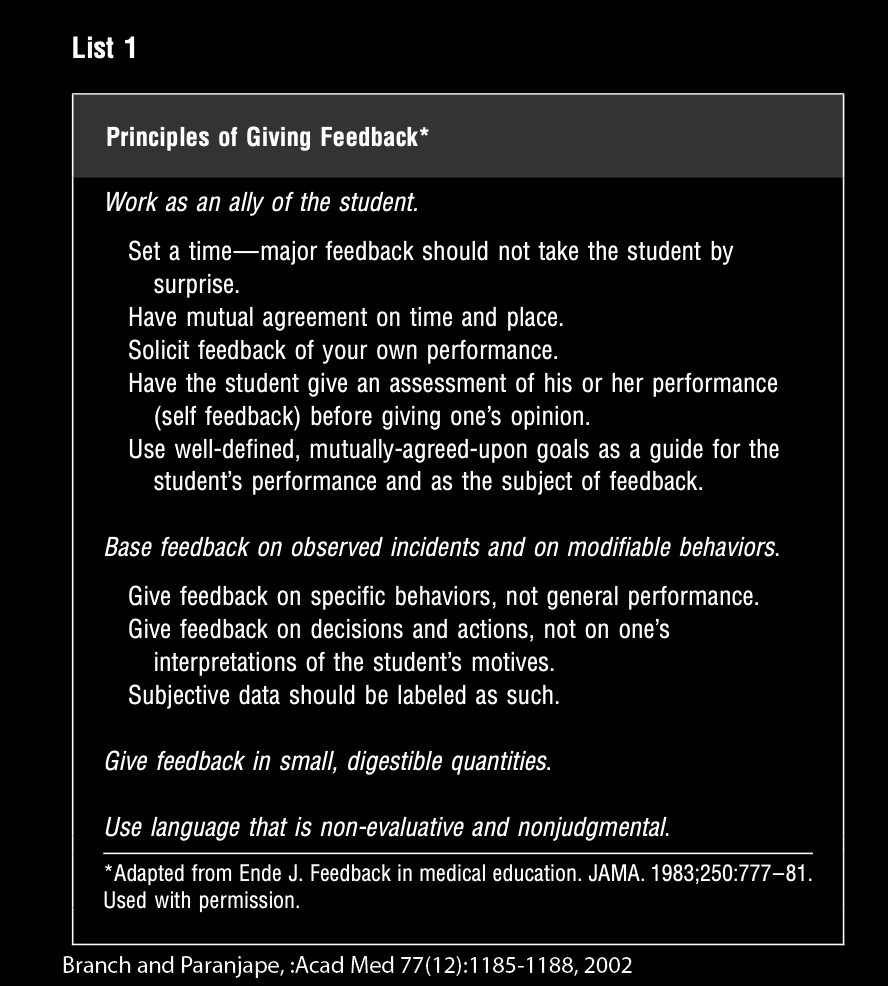 List 1

Principles of Giving Feedback*

Work as an ally of the student.

Set a time—major feedback should not take the student by surprise.
Have mutual agreement on time and place.
Solicit feedback of your own performance.
Have the student give an assessment of his or her performance (self feedback) before giving one's opinion.
Use well-defined, mutually-agreed-upon goals as a guide for the student's performance and as the subject of feedback.

Base feedback on observed incidents and on modifiable behaviors.

Give feedback on specific behaviors, not general performance.
Give feedback on decisions and actions, not on one's interpretations of the student's motives.
Subjective data should be labeled as such.

Give feedback in small, digestible quantities.

Use language that is non-evaluative and nonjudgmental.

*Adapted from Ende J. Feedback in medical education. JAMA. 1983;250:777–81. Used with permission.

Branch and Paranjape, :Acad Med 77(12):1185-1188, 2002